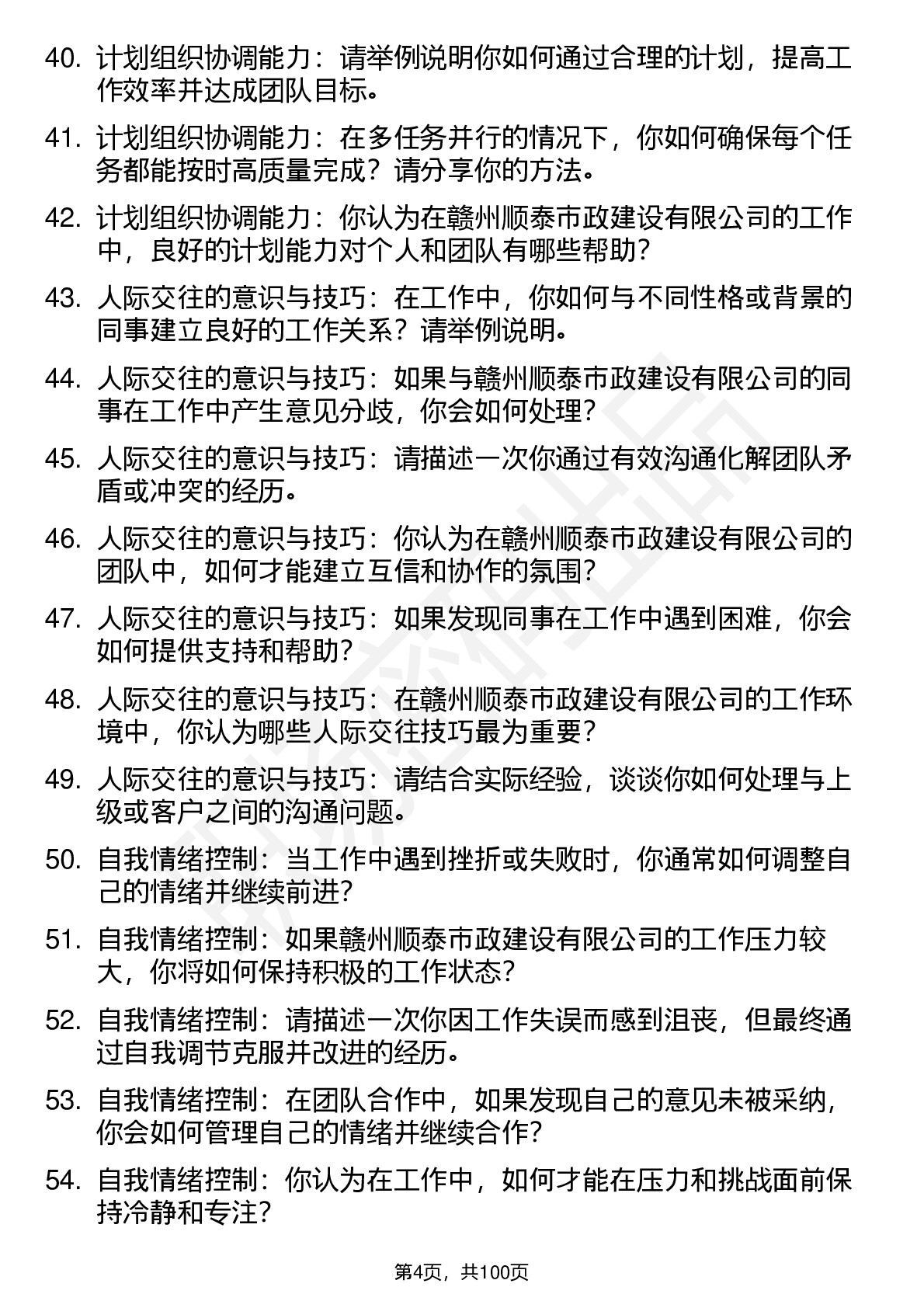 40. 计划组织协调能力：请举例说明你如何通过合理的计划，提高工作效率并达成团队目标。

41. 计划组织协调能力：在多任务并行的情况下，你如何确保每个任务都能按时高质量完成？请分享你的方法。

42. 计划组织协调能力：你认为在赣州顺泰市政建设有限公司的工作中，良好的计划能力对个人和团队有哪些帮助？

43. 人际交往的意识与技巧：在工作中，你如何与不同性格或背景的同事建立良好的工作关系？请举例说明。

44. 人际交往的意识与技巧：如果与赣州顺泰市政建设有限公司的同事在工作中产生意见分歧，你会如何处理？

45. 人际交往的意识与技巧：请描述一次你通过有效沟通化解团队矛盾或冲突的经历。

46. 人际交往的意识与技巧：你认为在赣州顺泰市政建设有限公司的团队中，如何才能建立互信和协作的氛围？

47. 人际交往的意识与技巧：如果发现同事在工作中遇到困难，你会如何提供支持和帮助？

48. 人际交往的意识与技巧：在赣州顺泰市政建设有限公司的工作环境中，你认为哪些人际交往技巧最为重要？

49. 人际交往的意识与技巧：请结合实际经验，谈谈你如何处理与上级或客户之间的沟通问题。

50. 自我情绪控制：当工作中遇到挫折或失败时，你通常如何调整自己的情绪并继续前进？

51. 自我情绪控制：如果赣州顺泰市政建设有限公司的工作压力较大，你将如何保持积极的工作状态？

52. 自我情绪控制：请描述一次你因工作失误而感到沮丧，但最终通过自我调节克服并改进的经历。

53. 自我情绪控制：在团队合作中，如果发现自己的意见未被采纳，你会如何管理自己的情绪并继续合作？

54. 自我情绪控制：你认为在工作中，如何才能在压力和挑战面前保持冷静和专注？

第4页，共100页